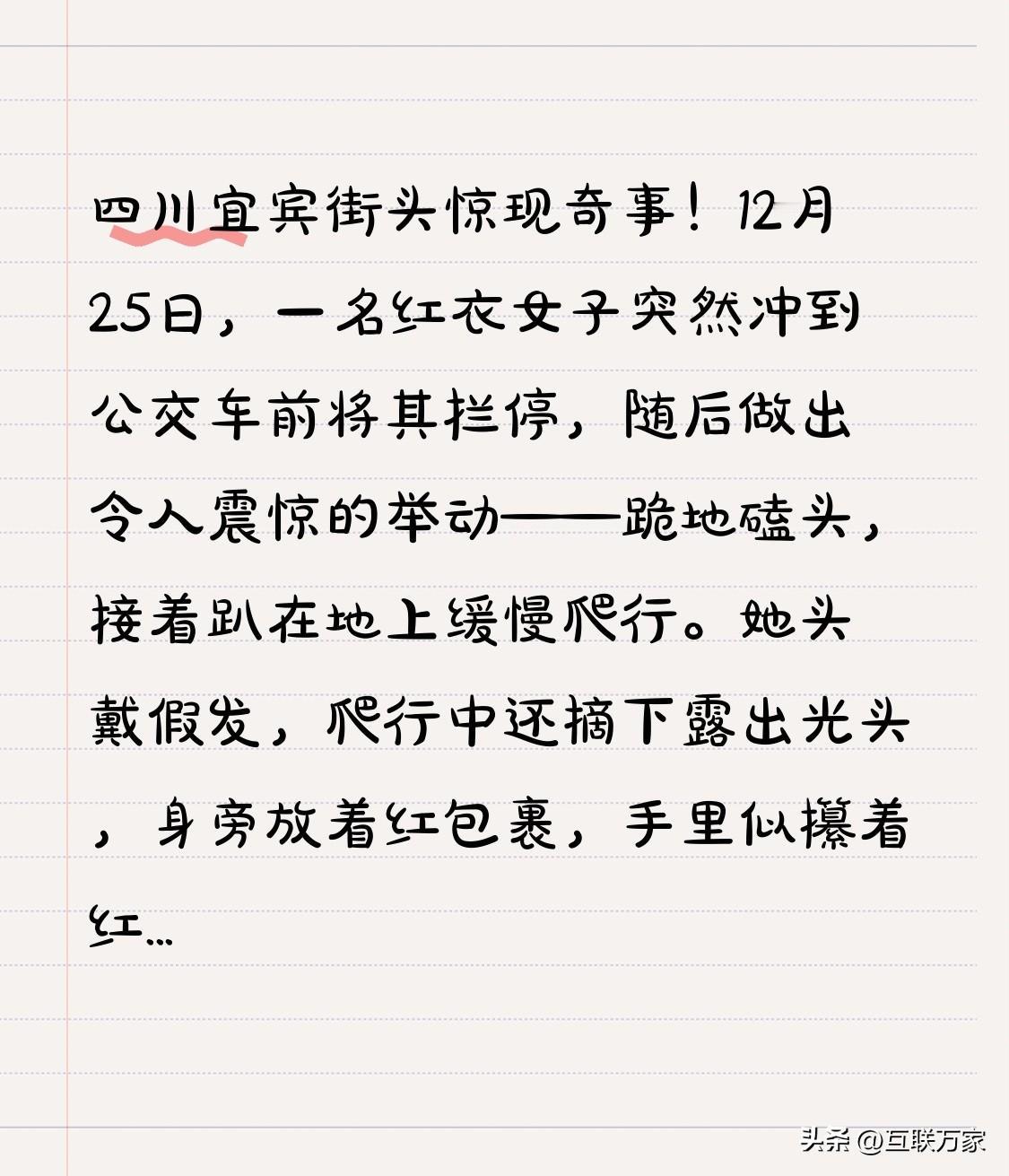 四川宜宾街头惊现奇事！12月25日，一名红衣女子突然冲到公交车前将其拦停，随后做出令人震惊的举动——跪地磕头，接着趴在地上缓慢爬行。她头戴假发，爬行中还摘下露出光头，身旁放着红包裹，手里似攥着红...

头条@互联万家